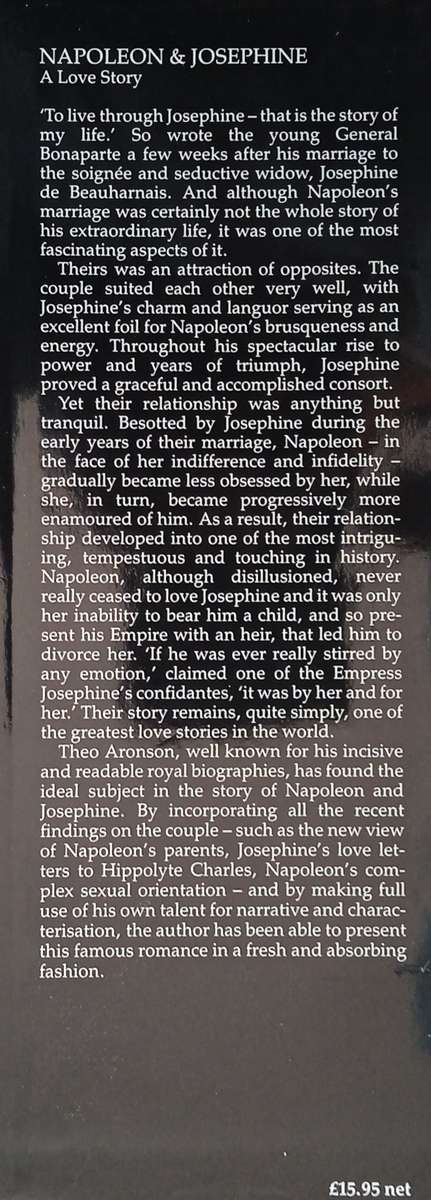 NAPOLEON & JOSEPHINE
A Love Story

'To live through Josephine – that is the story of my life.' So wrote the young General Bonaparte a few weeks after his marriage to the soignée and seductive widow, Josephine de Beauharnais. And although Napoleon's marriage was certainly not the whole story of his extraordinary life, it was one of the most fascinating aspects of it.

Theirs was an attraction of opposites. The couple suited each other very well, with Josephine's charm and languor serving as an excellent foil for Napoleon's brusqueness and energy. Throughout his spectacular rise to power and years of triumph, Josephine proved a graceful and accomplished consort.

Yet their relationship was anything but tranquil. Besotted by Josephine during the early years of their marriage, Napoleon – in the face of her indifference and infidelity – gradually became less obsessed by her, while she, in turn, became progressively more enamoured of him. As a result, their relationship developed into one of the most intriguing, tempestuous and touching in history. Napoleon, although disillusioned, never really ceased to love Josephine and it was only her inability to bear him a child, and so present his Empire with an heir, that led him to divorce her. 'If he was ever really stirred by any emotion,' claimed one of the Empress Josephine's confidantes, 'it was by her and for her.' Their story remains, quite simply, one of the greatest love stories in the world.

Theo Aronson, well known for his incisive and readable royal biographies, has found the ideal subject in the story of Napoleon and Josephine. By incorporating all the recent findings on the couple – such as the new view of Napoleon's parents, Josephine's love letters to Hippolyte Charles, Napoleon's complex sexual orientation – and by making full use of his own talent for narrative and characterisation, the author has been able to present this famous romance in a fresh and absorbing fashion.

£15.95 net